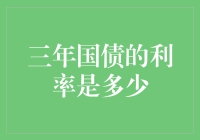 三年国债的利率是多少